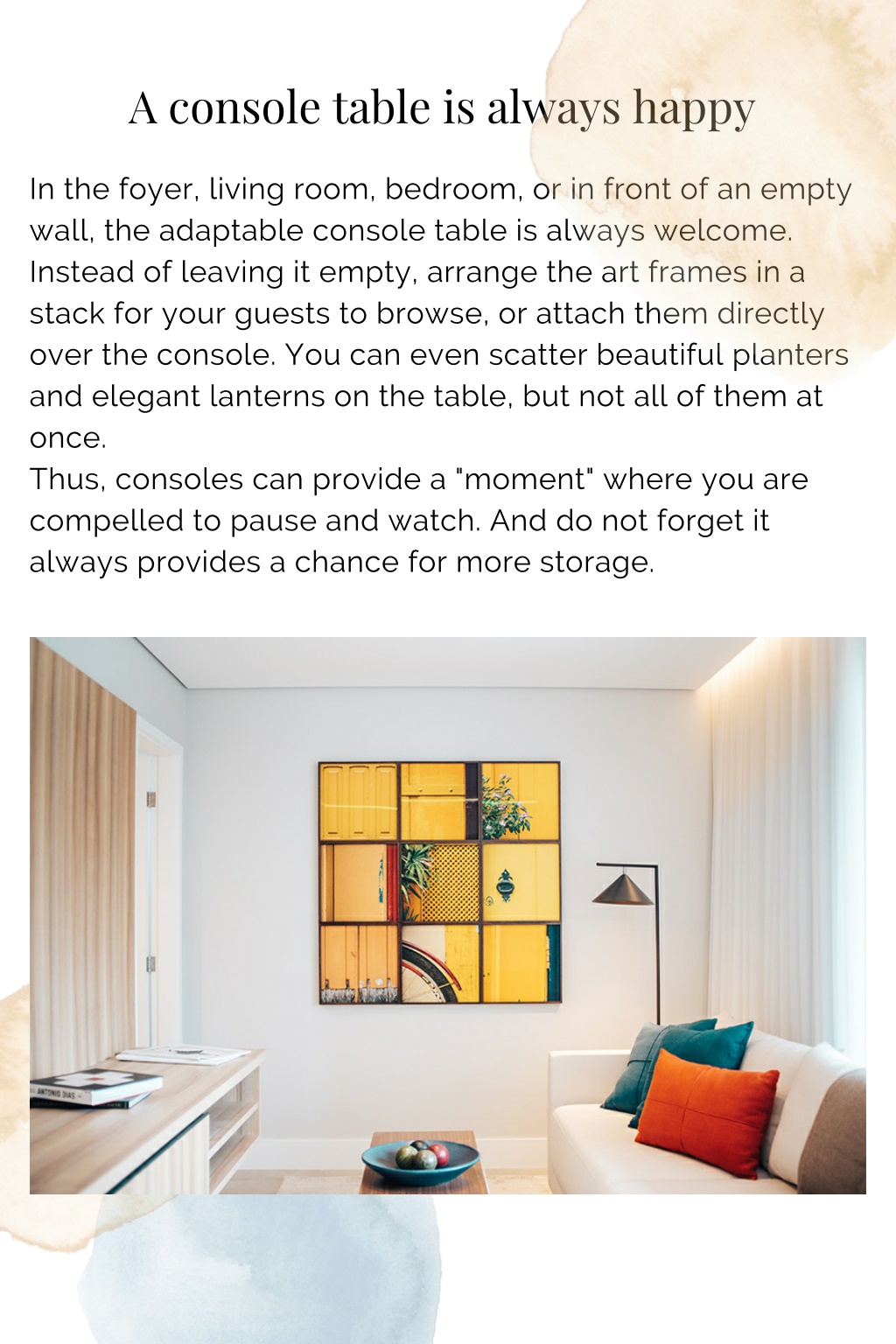 A console table is always happy

In the foyer, living room, bedroom, or in front of an empty wall, the adaptable console table is always welcome. Instead of leaving it empty, arrange the art frames in a stack for your guests to browse, or attach them directly over the console. You can even scatter beautiful planters and elegant lanterns on the table, but not all of them at once.
Thus, consoles can provide a "moment" where you are compelled to pause and watch. And do not forget it always provides a chance for more storage.

ANTONIO DIAS